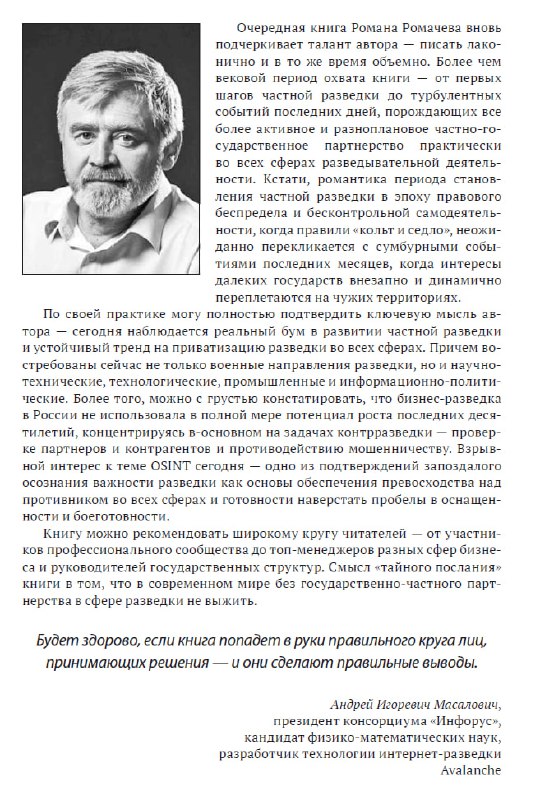 Очередная книга Романа Ромачева вновь подчеркивает талант автора — писать лаконично и в то же время объемно. Более чем вековой период охвата книги — от первых шагов частной разведки до турбулентных событий последних дней, порождающих все более активное и разноплановое частно-государственное партнерство практически во всех сферах разведывательной деятельности. Кстати, романтика периода становления частной разведки в эпоху правового беспредела и бесконтрольной самодеятельности, когда правили «кольт и седло», неожиданно перекликается с сумбурными событиями последних месяцев, когда интересы далеких государств внезапно и динамично переплетаются на чужих территориях.

По своей практике могу полностью подтвердить ключевую мысль автора — сегодня наблюдается реальный бум в развитии частной разведки и устойчивый тренд на приватизацию разведки во всех сферах. Причем востребованы сейчас не только военные направления разведки, но и научно-технические, технологические, промышленные и информационно-политические. Более того, можно с грустью констатировать, что бизнес-разведка в России не использовала в полной мере потенциал роста последних десятилетий, концентрируясь в-основном на задачах контрразведки — проверке партнеров и контрагентов и противодействию мошенничеству. Взрывной интерес к теме OSINT сегодня — одно из подтверждений запоздалого осознания важности разведки как основы обеспечения превосходства над противником во всех сферах и готовности наверстать пробелы в оснащенности и боеготовности.

Книгу можно рекомендовать широкому кругу читателей — от участников профессионального сообщества до топ-менеджеров разных сфер бизнеса и руководителей государственных структур. Смысл «тайного послания» книги в том, что в современном мире без государственно-частного партнерства в сфере разведки не выжить.

Будет здорово, если книга попадет в руки правильного круга лиц, принимающих решения — и они сделают правильные выводы.

Андрей Игоревич Масалович,
президент консорциума «Инфорус»,
кандидат физико-математических наук,
разработчик технологии интернет-разведки
Avalanche